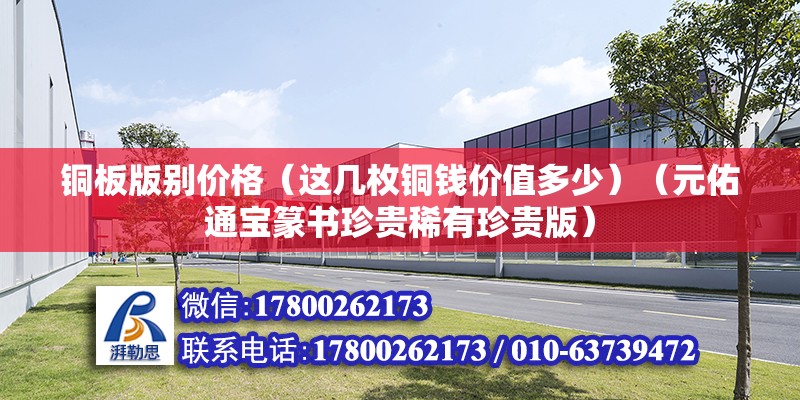 铜板版别价格（这几枚铜钱价值多少）（元佑通宝篆书珍贵稀有珍贵版）

湃勒思

微信:17800262173

联系电话:17800262173 / 010-63739472